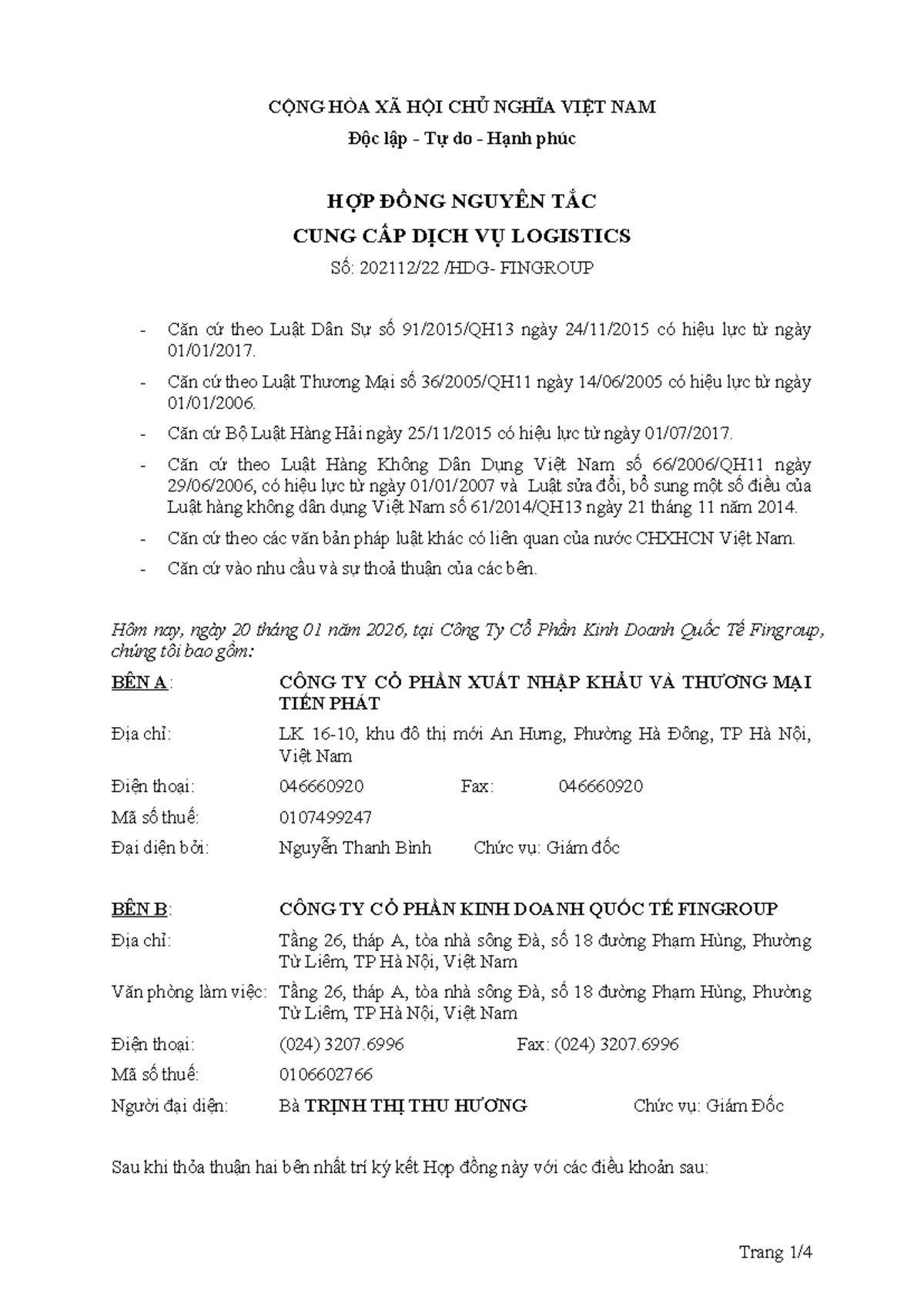 CỘNG HÒA XÃ HỘI CHỦ NGHĨA VIỆT NAM

Độc lập - Tự do - Hạnh phúc

HỢP ĐỒNG NGUYÊN TẮC

CUNG CẤP DỊCH VỤ LOGISTICS

Số: 202112/22 /HDG- FINGROUP

- Căn cứ theo Luật Dân Sự số 91/2015/QH13 ngày 24/11/2015 có hiệu lực từ ngày 01/01/2017.
- Căn cứ theo Luật Thương Mại số 36/2005/QH11 ngày 14/06/2005 có hiệu lực từ ngày 01/01/2006.
- Căn cứ Bộ Luật Hàng Hải ngày 25/11/2015 có hiệu lực từ ngày 01/07/2017.
- Căn cứ theo Luật Hàng Không Dân Dụng Việt Nam số 66/2006/QH11 ngày 29/06/2006, có hiệu lực từ ngày 01/01/2007 và Luật sửa đổi, bổ sung một số điều của Luật hàng không dân dụng Việt Nam số 61/2014/QH13 ngày 21 tháng 11 năm 2014.
- Căn cứ theo các văn bản pháp luật khác có liên quan của nước CHXHCN Việt Nam.
- Căn cứ vào nhu cầu và sự thoả thuận của các bên.

Hôm nay, ngày 20 tháng 01 năm 2026, tại Công Ty Cổ Phần Kinh Doanh Quốc Tế Fingroup, chúng tôi bao gồm:

BÊN A: CÔNG TY CỔ PHẦN XUẤT NHẬP KHẨU VÀ THƯƠNG MẠI TIẾN PHÁT
Địa chỉ: LK 16-10, khu đô thị mới An Hưng, Phường Hà Đông, TP Hà Nội, Việt Nam
Điện thoại: 046660920 Fax: 046660920
Mã số thuế: 0107499247
Đại diện bởi: Nguyễn Thanh Bình Chức vụ: Giám đốc

BÊN B: CÔNG TY CỔ PHẦN KINH DOANH QUỐC TẾ FINGROUP
Địa chỉ: Tầng 26, tháp A, tòa nhà sông Đà, số 18 đường Phạm Hùng, Phường Từ Liêm, TP Hà Nội, Việt Nam
Văn phòng làm việc: Tầng 26, tháp A, tòa nhà sông Đà, số 18 đường Phạm Hùng, Phường Từ Liêm, TP Hà Nội, Việt Nam
Điện thoại: (024) 3207.6996 Fax: (024) 3207.6996
Mã số thuế: 0106602766
Người đại diện: Bà TRỊNH THỊ THU HƯƠNG Chức vụ: Giám Đốc

Sau khi thỏa thuận hai bên nhất trí ký kết Hợp đồng này với các điều khoản sau:

Trang 1/4